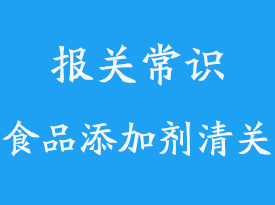 报关常识

食品添加剂清关